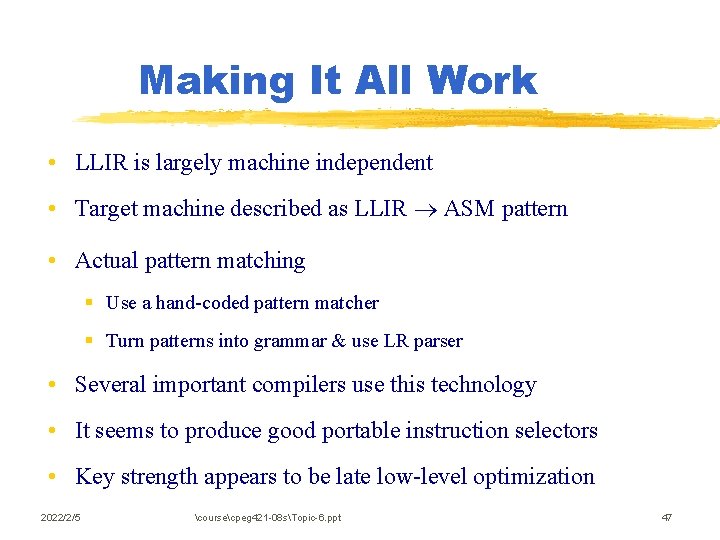 Making It All Work

• LLIR is largely machine independent
• Target machine described as LLIR $\rightarrow$ ASM pattern
• Actual pattern matching
  ▪ Use a hand-coded pattern matcher
  ▪ Turn patterns into grammar & use LR parser
• Several important compilers use this technology
• It seems to produce good portable instruction selectors
• Key strength appears to be late low-level optimization

2022/2/5 \course\cpeg421-08s\Topic-6.ppt 47